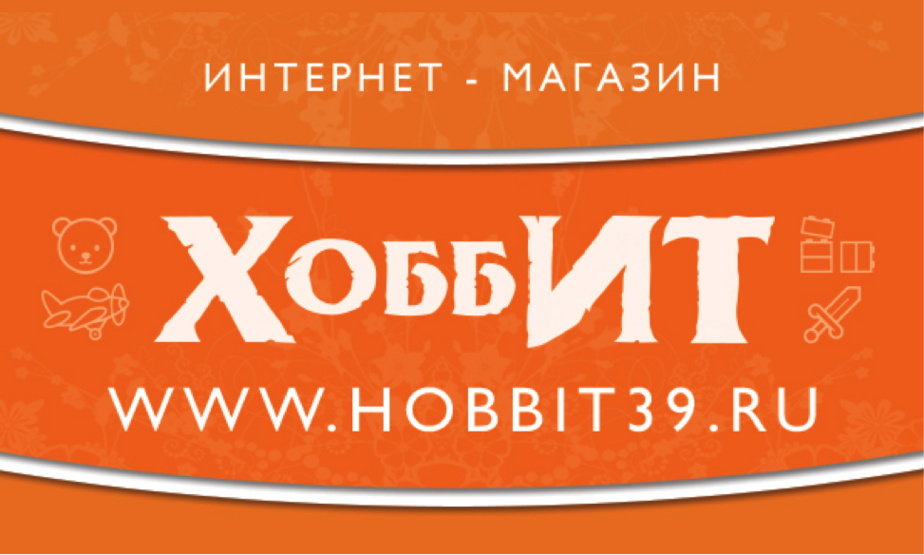 ИНТЕРНЕТ - МАГАЗИН

ХоббИТ

WWW.HOBBIT39.RU